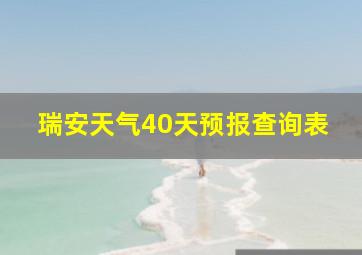 瑞安天气40天预报查询表